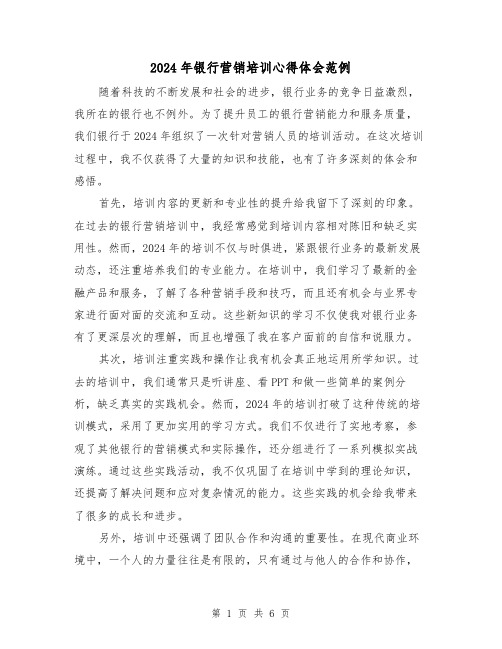 2024年银行营销培训心得体会范例

随着科技的不断发展和社会的进步，银行业务的竞争日益激烈，我所在的银行也不例外。为了提升员工的银行营销能力和服务质量，我们银行于2024年组织了一次针对营销人员的培训活动。在这次培训过程中，我不仅获得了大量的知识和技能，也有了许多深刻的体会和感悟。

首先，培训内容的更新和专业性的提升给我留下了深刻的印象。在过去的银行营销培训中，我经常感觉到培训内容相对陈旧和缺乏实用性。然而，2024年的培训不仅与时俱进，紧跟银行业务的最新发展动态，还注重培养我们的专业能力。在培训中，我们学习了最新的金融产品和服务，了解了各种营销手段和技巧，而且还有机会与业界专家进行面对面的交流和互动。这些新知识的学习不仅使我对银行业务有了更深层次的理解，而且也增强了我在客户面前的自信和说服力。

其次，培训注重实践和操作让我有机会真正地运用所学知识。过去的培训中，我们通常只是听讲座、看PPT和做一些简单的案例分析，缺乏真实的实践机会。然而，2024年的培训打破了这种传统的培训模式，采用了更加实用的学习方式。我们不仅进行了实地考察，参观了其他银行的营销模式和实际操作，还分组进行了一系列模拟实战演练。通过这些实践活动，我不仅巩固了在培训中学到的理论知识，还提高了解决问题和应对复杂情况的能力。这些实践的机会给我带来了很多的成长和进步。

另外，培训中还强调了团队合作和沟通的重要性。在现代商业环境中，一个人的力量往往是有限的，只有通过与他人的合作和协作，

第 1 页 共 6 页